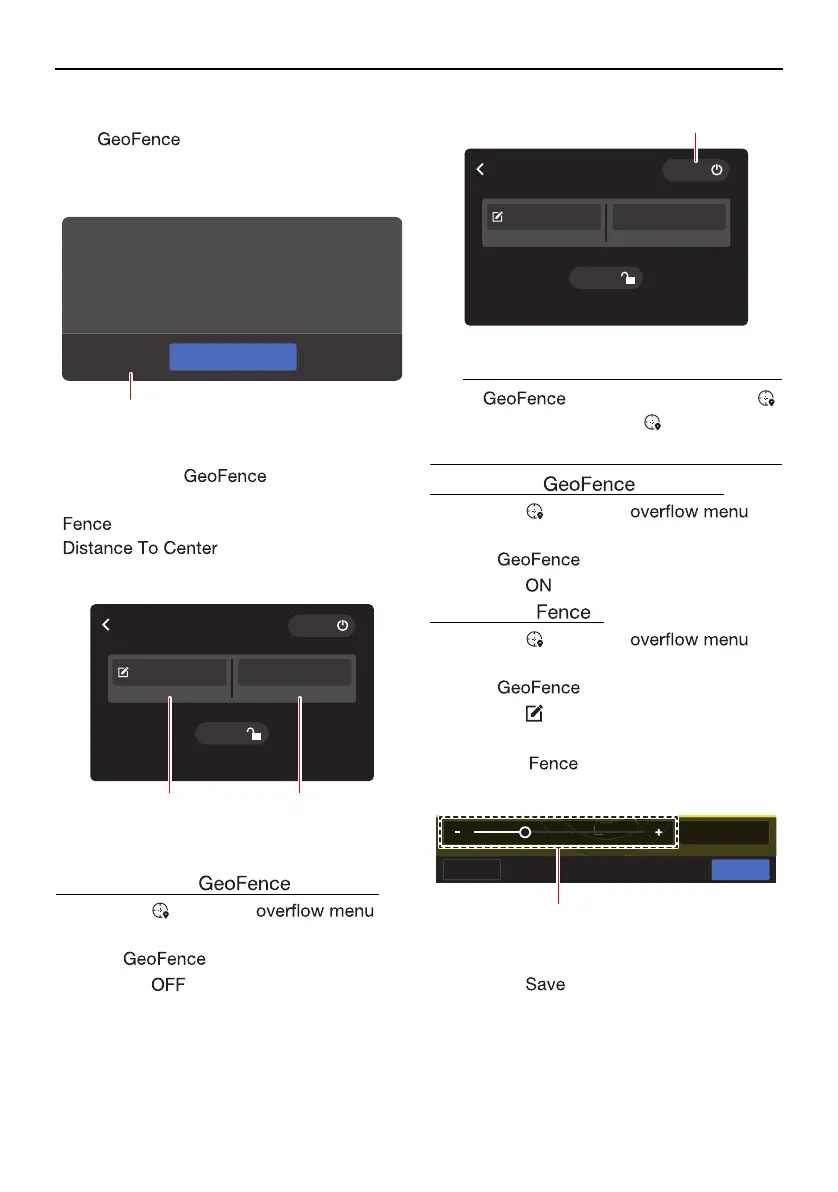 GeoFence

GeoFence

Fence

Distance To Center

GeoFence

overflow menu

GeoFence

OFF

GeoFence

GeoFence

overflow menu

GeoFence

ON

Fence

overflow menu

GeoFence

Fence

-

+

Save